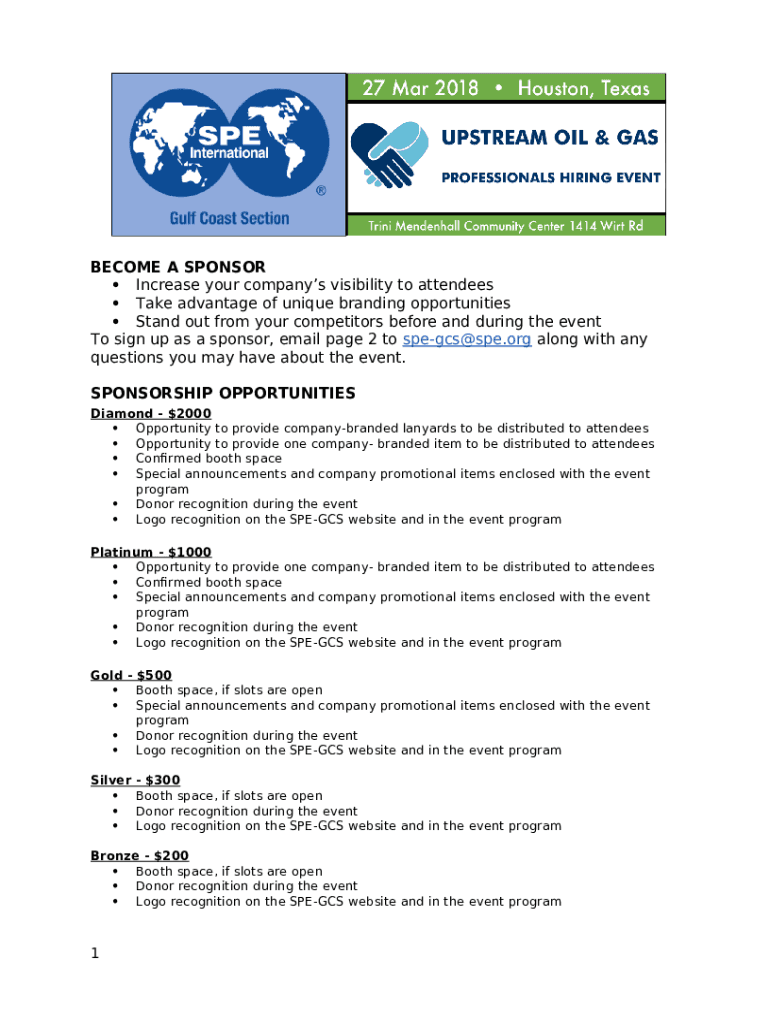 SPE International ®
Gulf Coast Section

27 Mar 2018 • Houston, Texas
UPSTREAM OIL & GAS
PROFESSIONALS HIRING EVENT
Trini Mendenhall Community Center 1414 Wirt Rd

BECOME A SPONSOR
• Increase your company's visibility to attendees
• Take advantage of unique branding opportunities
• Stand out from your competitors before and during the event
To sign up as a sponsor, email page 2 to spe-gcs@spe.org along with any questions you may have about the event.

SPONSORSHIP OPPORTUNITIES
Diamond - $2000
• Opportunity to provide company-branded lanyards to be distributed to attendees
• Opportunity to provide one company- branded item to be distributed to attendees
• Confirmed booth space
• Special announcements and company promotional items enclosed with the event program
• Donor recognition during the event
• Logo recognition on the SPE-GCS website and in the event program

Platinum - $1000
• Opportunity to provide one company- branded item to be distributed to attendees
• Confirmed booth space
• Special announcements and company promotional items enclosed with the event program
• Donor recognition during the event
• Logo recognition on the SPE-GCS website and in the event program

Gold - $500
• Booth space, if slots are open
• Special announcements and company promotional items enclosed with the event program
• Donor recognition during the event
• Logo recognition on the SPE-GCS website and in the event program

Silver - $300
• Booth space, if slots are open
• Donor recognition during the event
• Logo recognition on the SPE-GCS website and in the event program

Bronze - $200
• Booth space, if slots are open
• Donor recognition during the event
• Logo recognition on the SPE-GCS website and in the event program

1